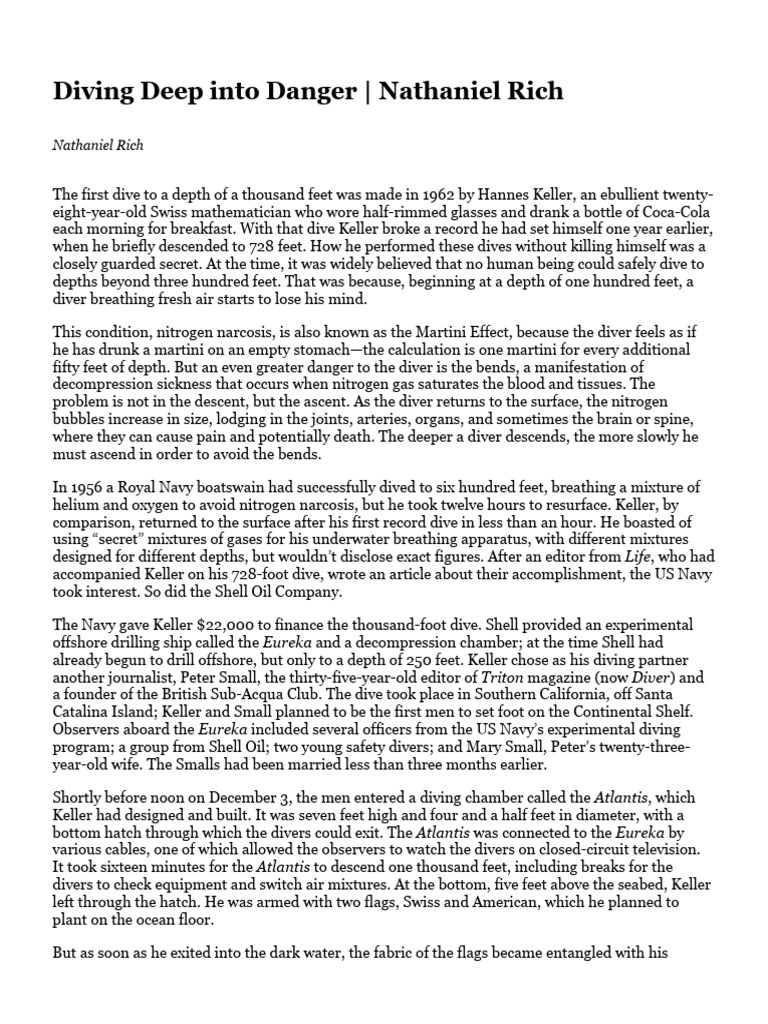 Diving Deep into Danger | Nathaniel Rich

Nathaniel Rich

The first dive to a depth of a thousand feet was made in 1962 by Hannes Keller, an ebullient twenty-eight-year-old Swiss mathematician who wore half-rimmed glasses and drank a bottle of Coca-Cola each morning for breakfast. With that dive Keller broke a record he had set himself one year earlier, when he briefly descended to 728 feet. How he performed these dives without killing himself was a closely guarded secret. At the time, it was widely believed that no human being could safely dive to depths beyond three hundred feet. That was because, beginning at a depth of one hundred feet, a diver breathing fresh air starts to lose his mind.

This condition, nitrogen narcosis, is also known as the Martini Effect, because the diver feels as if he has drunk a martini on an empty stomach—the calculation is one martini for every additional fifty feet of depth. But an even greater danger to the diver is the bends, a manifestation of decompression sickness that occurs when nitrogen gas saturates the blood and tissues. The problem is not in the descent, but the ascent. As the diver returns to the surface, the nitrogen bubbles increase in size, lodging in the joints, arteries, organs, and sometimes the brain or spine, where they can cause pain and potentially death. The deeper a diver descends, the more slowly he must ascend in order to avoid the bends.

In 1956 a Royal Navy boatswain had successfully dived to six hundred feet, breathing a mixture of helium and oxygen to avoid nitrogen narcosis, but he took twelve hours to resurface. Keller, by comparison, returned to the surface after his first record dive in less than an hour. He boasted of using "secret" mixtures of gases for his underwater breathing apparatus, with different mixtures designed for different depths, but wouldn't disclose exact figures. After an editor from Life, who had accompanied Keller on his 728-foot dive, wrote an article about their accomplishment, the US Navy took interest. So did the Shell Oil Company.

The Navy gave Keller $22,000 to finance the thousand-foot dive. Shell provided an experimental offshore drilling ship called the Eureka and a decompression chamber; at the time Shell had already begun to drill offshore, but only to a depth of 250 feet. Keller chose as his diving partner another journalist, Peter Small, the thirty-five-year-old editor of Triton magazine (now Diver) and a founder of the British Sub-Acqua Club. The dive took place in Southern California, off Santa Catalina Island; Keller and Small planned to be the first men to set foot on the Continental Shelf. Observers aboard the Eureka included several officers from the US Navy's experimental diving program; a group from Shell Oil; two young safety divers; and Mary Small, Peter's twenty-three-year-old wife. The Smalls had been married less than three months earlier.

Shortly before noon on December 3, the men entered a diving chamber called the Atlantis, which Keller had designed and built. It was seven feet high and four and a half feet in diameter, with a bottom hatch through which the divers could exit. The Atlantis was connected to the Eureka by various cables, one of which allowed the observers to watch the divers on closed-circuit television. It took sixteen minutes for the Atlantis to descend one thousand feet, including breaks for the divers to check equipment and switch air mixtures. At the bottom, five feet above the seabed, Keller left through the hatch. He was armed with two flags, Swiss and American, which he planned to plant on the ocean floor.

But as soon as he exited into the dark water, the fabric of the flags became entangled with his